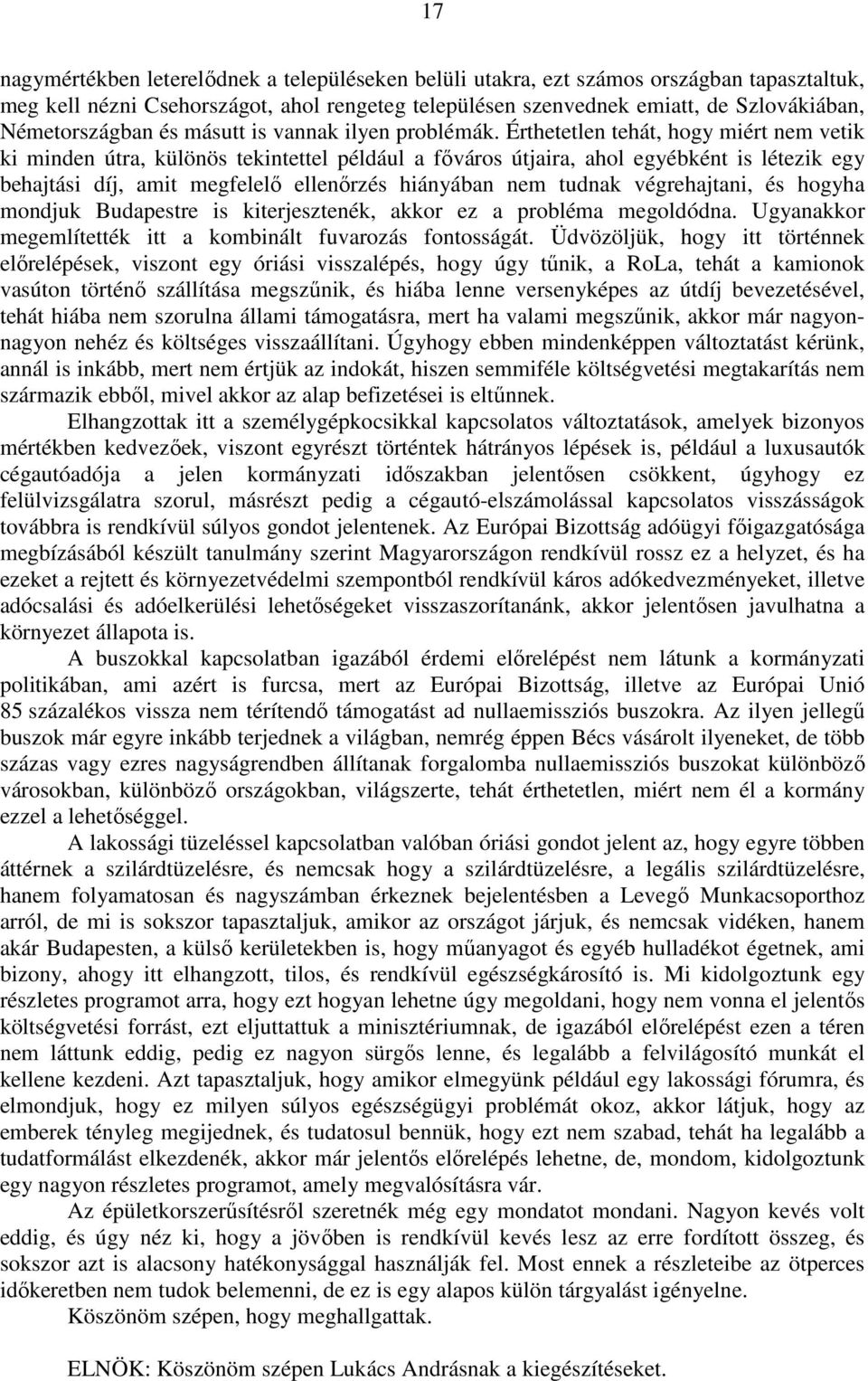 17

nagymértékben leterelődnek a településeken belüli utakra, ezt számos országban tapasztaltuk, meg kell nézni Csehországot, ahol rengeteg településen szenvednek emiatt, de Szlovákiában, Németországban és másutt is vannak ilyen problémák. Érthetetlen tehát, hogy miért nem vetik ki minden útra, különös tekintettel például a főváros útjaira, ahol egyébként is létezik egy behajtási díj, amit megfelelő ellenőrzés hiányában nem tudnak végrehajtani, és hogyha mondjuk Budapestre is kiterjesztenék, akkor ez a probléma megoldódna. Ugyanakkor megemlítették itt a kombinált fuvarozás fontosságát. Üdvözöljük, hogy itt történnek előrelépések, viszont egy óriási visszalépés, hogy úgy tűnik, a RoLa, tehát a kamionok vasúton történő szállítása megszűnik, és hiába lenne versenyképes az útdíj bevezetésével, tehát hiába nem szorulna állami támogatásra, mert ha valami megszűnik, akkor már nagyon-nagyon nehéz és költséges visszaállítani. Úgyhogy ebben mindenképpen változtatást kérünk, annál is inkább, mert nem értjük az indokát, hiszen semmiféle költségvetési megtakarítás nem származik ebből, mivel akkor az alap befizetései is eltűnnek.

Elhangzottak itt a személygépkocsikkal kapcsolatos változtatások, amelyek bizonyos mértékben kedvezőek, viszont egyrészt történtek hátrányos lépések is, például a luxusautók cégautóadója a jelen kormányzati időszakban jelentősen csökkent, úgyhogy ez felülvizsgálatra szorul, másrészt pedig a cégautó-elszámolással kapcsolatos visszásságok továbbra is rendkívül súlyos gondot jelentenek. Az Európai Bizottság adóügyi főigazgatósága megbízásából készült tanulmány szerint Magyarországon rendkívül rossz ez a helyzet, és ha ezeket a rejtett és környezetvédelmi szempontból rendkívül káros adókedvezményeket, illetve adócsalási és adóelkerülési lehetőségeket visszaszorítanánk, akkor jelentősen javulhatna a környezet állapota is.

A buszokkal kapcsolatban igazából érdemi előrelépést nem látunk a kormányzati politikában, ami azért is furcsa, mert az Európai Bizottság, illetve az Európai Unió 85 százalékos vissza nem térítendő támogatást ad nullaemissziós buszokra. Az ilyen jellegű buszok már egyre inkább terjednek a világban, nemrég éppen Bécs vásárolt ilyeneket, de több százas vagy ezres nagyságrendben állítanak forgalomba nullaemissziós buszokat különböző városokban, különböző országokban, világszerte, tehát érthetetlen, miért nem él a kormány ezzel a lehetőséggel.

A lakossági tüzeléssel kapcsolatban valóban óriási gondot jelent az, hogy egyre többen áttérnek a szilárdtüzelésre, és nemcsak hogy a szilárdtüzelésre, a legális szilárdtüzelésre, hanem folyamatosan és nagyszámban érkeznek bejelentésben a Levegő Munkacsoporthoz arról, de mi is sokszor tapasztaljuk, amikor az országot járjuk, és nemcsak vidéken, hanem akár Budapesten, a külső kerületekben is, hogy műanyagot és egyéb hulladékot égetnek, ami bizony, ahogy itt elhangzott, tilos, és rendkívül egészségkárosító is. Mi kidolgoztunk egy részletes programot arra, hogy ezt hogyan lehetne úgy megoldani, hogy nem vonna el jelentős költségvetési forrást, ezt eljuttattuk a minisztériumnak, de igazából előrelépést ezen a téren nem láttunk eddig, pedig ez nagyon sürgős lenne, és legalább a felvilágosító munkát el kellene kezdeni. Azt tapasztaljuk, hogy amikor elmegyünk például egy lakossági fórumra, és elmondjuk, hogy ez milyen súlyos egészségügyi problémát okoz, akkor látjuk, hogy az emberek tényleg megijednek, és tudatosul bennük, hogy ezt nem szabad, tehát ha legalább a tudatformálást elkezdenék, akkor már jelentős előrelépés lehetne, de, mondom, kidolgoztunk egy nagyon részletes programot, amely megvalósításra vár.

Az épületkorszerűsítésről szeretnék még egy mondatot mondani. Nagyon kevés volt eddig, és úgy néz ki, hogy a jövőben is rendkívül kevés lesz az erre fordított összeg, és sokszor azt is alacsony hatékonysággal használják fel. Most ennek a részleteibe az ötperces időkeretben nem tudok belemenni, de ez is egy alapos külön tárgyalást igényelne.

Köszönöm szépen, hogy meghallgattak.

ELNÖK: Köszönöm szépen Lukács Andrásnak a kiegészítéseket.